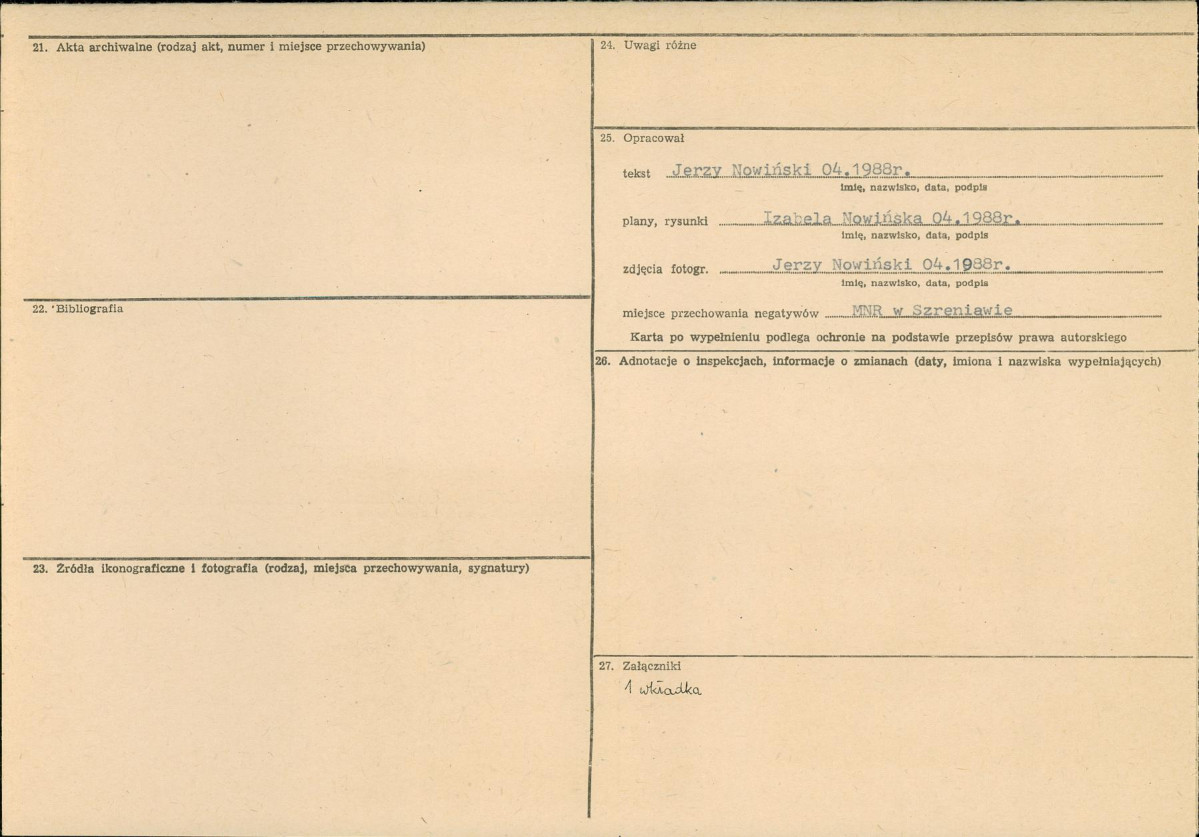 21. Akta archiwalne (rodzaj akt, numer i miejsce przechowywania)

22. Bibliografia

23. Źródła ikonograficzne i fotografia (rodzaj, miejsca przechowywania, sygnatury)

24. Uwagi różne

25. Opracował

tekst Jerzy Nowiński 04.1988r.
imię, nazwisko, data, podpis

plany, rysunki Izabela Nowińska 04.1988r.
imię, nazwisko, data, podpis

zdjęcia fotogr. Jerzy Nowiński 04.1988r.
imię, nazwisko, data, podpis

miejsce przechowania negatywów MNR w Szreniawie

Karta po wypełnieniu podlega ochronie na podstawie przepisów prawa autorskiego

26. Adnotacje o inspekcjach, informacje o zmianach (daty, imiona i nazwiska wypełniających)

27. Załączniki

1 wkładka